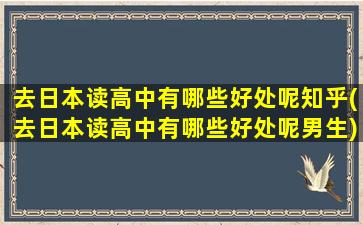 去日本读高中有哪些好处呢知乎(去日本读高中有哪些好处呢男生)